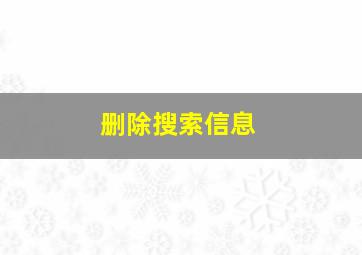 删除搜索信息